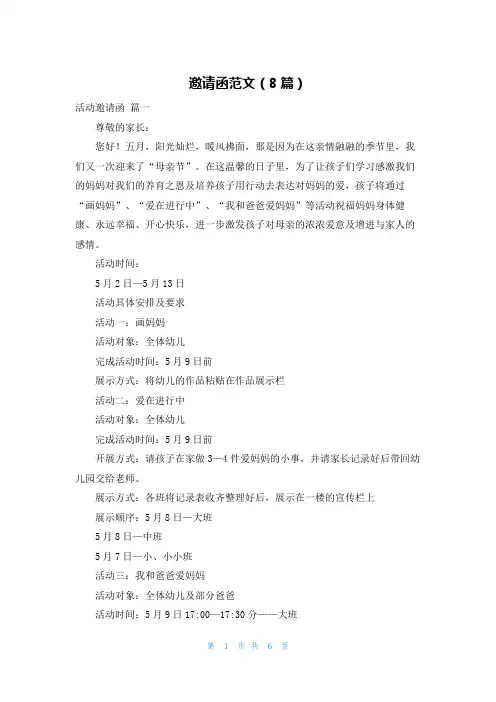 邀请函范文（8篇）

活动邀请函 篇一

尊敬的家长：

您好！五月，阳光灿烂，暖风拂面，那是因为在这亲情融融的季节里，我们又一次迎来了“母亲节”。在这温馨的日子里，为了让孩子们学习感激我们的妈妈对我们的养育之恩及培养孩子用行动去表达对妈妈的爱，孩子将通过“画妈妈”、“爱在进行中”、“我和爸爸爱妈妈”等活动祝福妈妈身体健康、永远幸福、开心快乐，进一步激发孩子对母亲的浓浓爱意及增进与家人的感情。

活动时间：

5月2日—5月13日

活动具体安排及要求

活动一：画妈妈

活动对象：全体幼儿

完成活动时间：5月9日前

展示方式：将幼儿的作品粘贴在作品展示栏

活动二：爱在进行中

活动对象：全体幼儿

完成活动时间：5月9日前

开展方式：请孩子在家做3—4件爱妈妈的小事，并请家长记录好后带回幼儿园交给老师。

展示方式：各班将记录表收齐整理好后，展示在一楼的宣传栏上

展示顺序：5月8日—大班

5月8日—中班

5月7日—小、小小班

活动三：我和爸爸爱妈妈

活动对象：全体幼儿及部分爸爸

活动时间：5月9日17:00—17:30分——大班

第 1 页 共 6 页